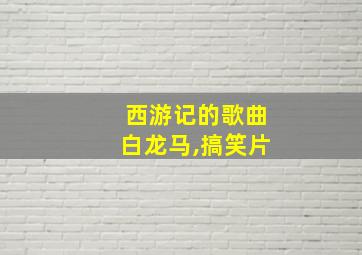 西游记的歌曲
白龙马,搞笑片